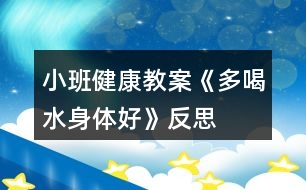 小班健康教案《多喝水身体好》反思